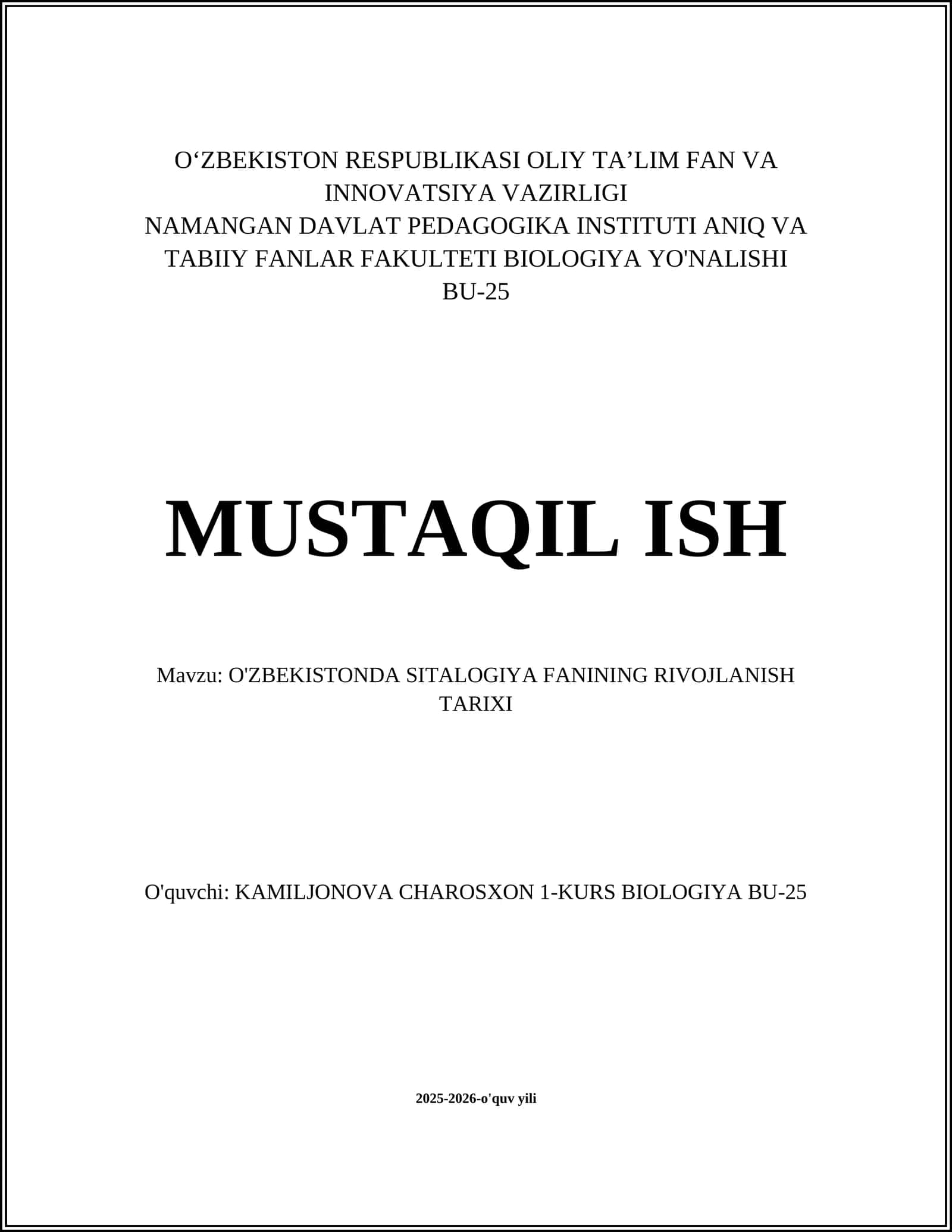 O‘ZBEKISTON RESPUBLIKASI OLIY TA’LIM FAN VA INNOVATSIYA VAZIRLIGI
NAMANGAN DAVLAT PEDAGOGIKA INSTITUTI ANIQ VA TABIIY FANLAR FAKULTETI BIOLOGIYA YO'NALISHI
BU-25

MUSTAQIL ISH

Mavzu: O'ZBEKISTONDA SITALOGIYA FANINING RIVOJLANISH TARIXI

O'quvchi: KAMILJONOVA CHAROSXON 1-KURS BIOLOGIYA BU-25

2025-2026-o'quv yili